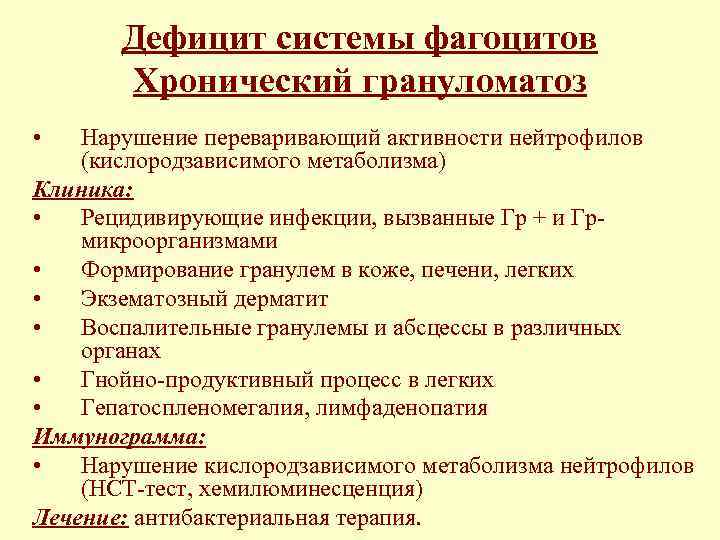 Дефицит системы фагоцитов
Хронический грануломатоз

• Нарушение переваривающий активности нейтрофилов (кислородзависимого метаболизма)

Клиника:
• Рецидивирующие инфекции, вызванные Гр + и Гр- микроорганизмами
• Формирование гранулем в коже, печени, легких
• Экзематозный дерматит
• Воспалительные гранулемы и абсцессы в различных органах
• Гнойно-продуктивный процесс в легких
• Гепатоспленомегалия, лимфаденопатия

Иммунограмма:
• Нарушение кислородзависимого метаболизма нейтрофилов (НСТ-тест, хемилюминесценция)

Лечение: антибактериальная терапия.